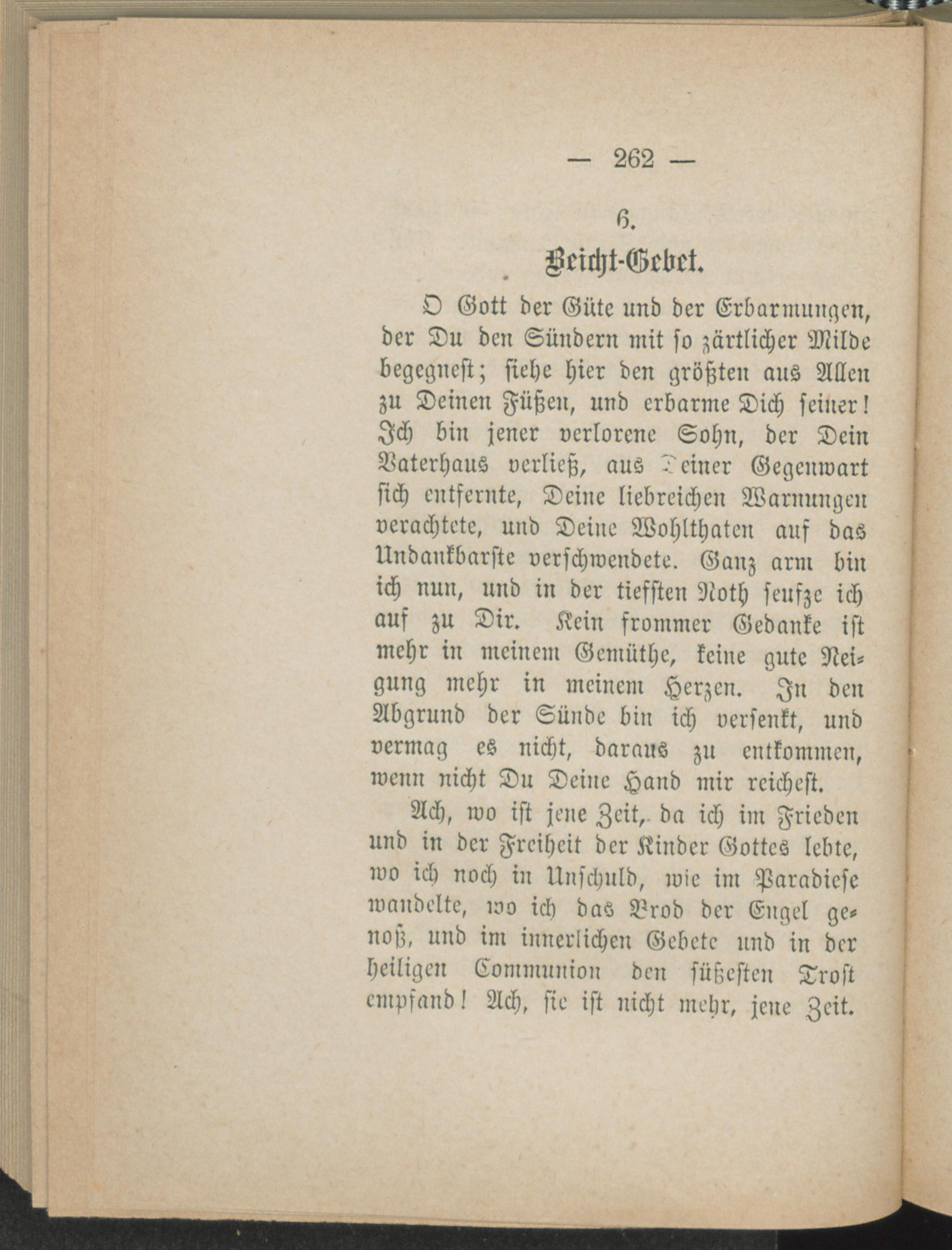 — 262 —

6.

Beicht-Gebet.

O Gott der Güte und der Erbarmungen, der Du den Sündern mit so zärtlicher Milde begegnest; siehe hier den größten aus Allen zu Deinen Füßen, und erbarme Dich seiner! Ich bin jener verlorene Sohn, der Dein Vaterhaus verließ, aus Deiner Gegenwart sich entfernte, Deine liebreichen Warnungen verachtete, und Deine Wohlthaten auf das Undankbarste verschwendete. Ganz arm bin ich nun, und in der tiefsten Noth seufze ich auf zu Dir. Kein frommer Gedanke ist mehr in meinem Gemüthe, keine gute Neigung mehr in meinem Herzen. In den Abgrund der Sünde bin ich versenkt, und vermag es nicht, daraus zu entkommen, wenn nicht Du Deine Hand mir reichest.

Ach, wo ist jene Zeit, da ich im Frieden und in der Freiheit der Kinder Gottes lebte, wo ich noch in Unschuld, wie im Paradiese wandelte, wo ich das Brod der Engel genoß, und im innerlichen Gebete und in der heiligen Communion den süßesten Trost empfand! Ach, sie ist nicht mehr, jene Zeit.